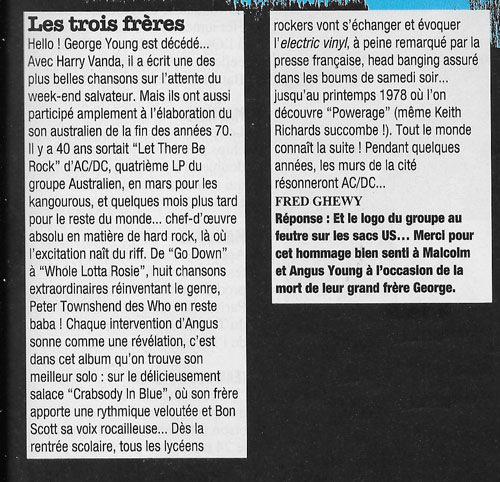 Les trois frères

Hello ! George Young est décédé... Avec Harry Vanda, il a écrit une des plus belles chansons sur l'attente du week-end salvateur. Mais ils ont aussi participé amplement à l'élaboration du son australien de la fin des années 70. Il y a 40 ans sortait "Let There Be Rock" d'AC/DC, quatrième LP du groupe Australien, en mars pour les kangourous, et quelques mois plus tard pour le reste du monde... chef-d'œuvre absolu en matière de hard rock, là où l'excitation naît du riff. De "Go Down" à "Whole Lotta Rosie", huit chansons extraordinaires réinventant le genre, Peter Townshend des Who en reste baba ! Chaque intervention d'Angus sonne comme une révélation, c'est dans cet album qu'on trouve son meilleur solo : sur le délicieusement salace "Crabsody In Blue", où son frère apporte une rythmique veloutée et Bon Scott sa voix rocailleuse... Dès la rentrée scolaire, tous les lycéens rockers vont s'échanger et évoquer l'electric vinyl, à peine remarqué par la presse française, head banging assuré dans les boums de samedi soir... jusqu'au printemps 1978 où l'on découvre "Powerage" (même Keith Richards succombe !). Tout le monde connaît la suite ! Pendant quelques années, les murs de la cité résonneront AC/DC...

FRED GHEWY

Réponse : Et le logo du groupe au feutre sur les sacs US... Merci pour cet hommage bien senti à Malcolm et Angus Young à l'occasion de la mort de leur grand frère George.